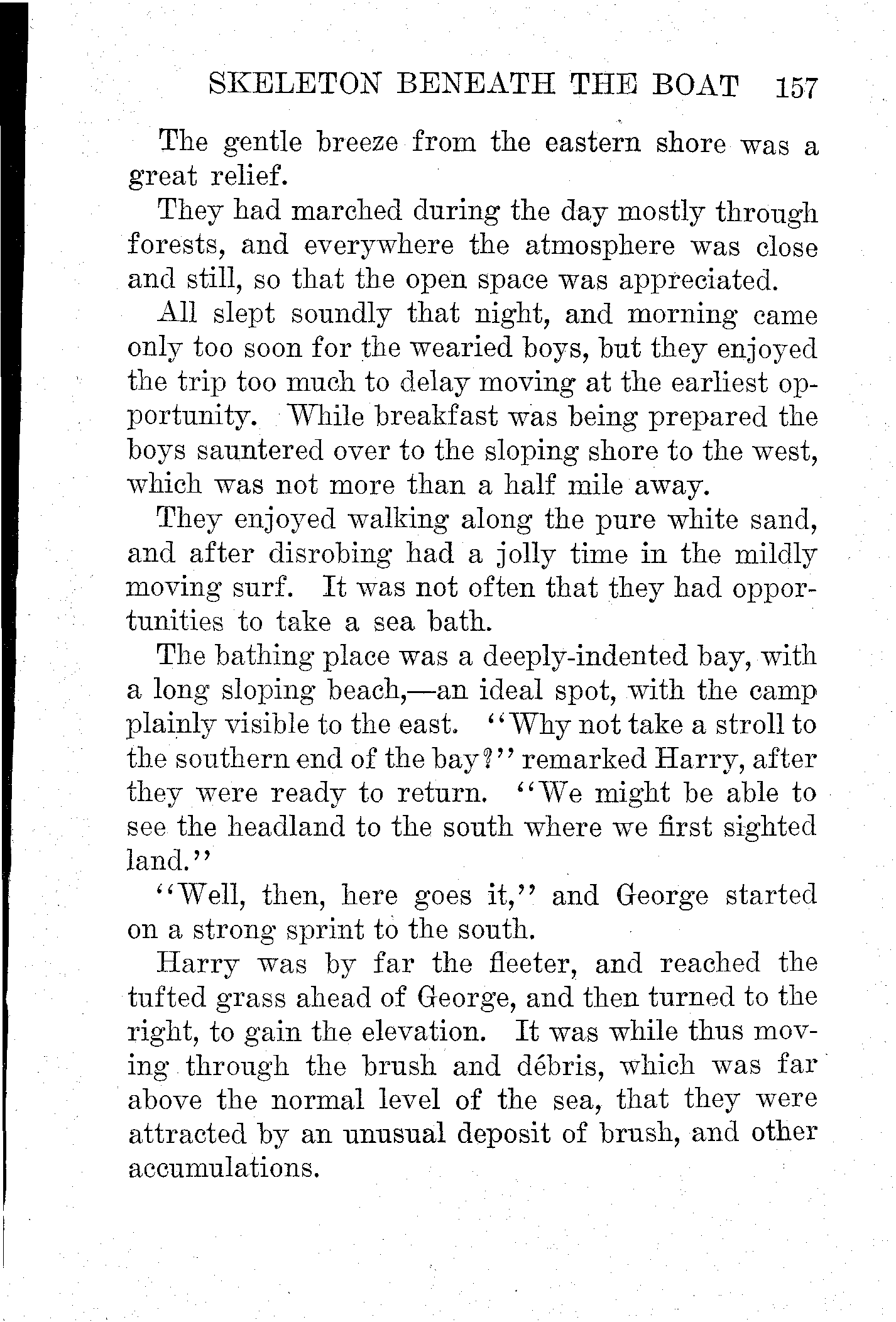 SKELETON BENEATH THE BOAT 157

The gentle breeze from the eastern shore was a great relief.

They had marched during the day mostly through forests, and everywhere the atmosphere was close and still, so that the open space was appreciated.

All slept soundly that night, and morning came only too soon for the wearied boys, but they enjoyed the trip too much to delay moving at the earliest opportunity. While breakfast was being prepared the boys sauntered over to the sloping shore to the west, which was not more than a half mile away.

They enjoyed walking along the pure white sand, and after disrobing had a jolly time in the mildly moving surf. It was not often that they had opportunities to take a sea bath.

The bathing place was a deeply-indented bay, with a long sloping beach,—an ideal spot, with the camp plainly visible to the east. "Why not take a stroll to the southern end of the bay?" remarked Harry, after they were ready to return. "We might be able to see the headland to the south where we first sighted land."

"Well, then, here goes it," and George started on a strong sprint to the south.

Harry was by far the fleeter, and reached the tufted grass ahead of George, and then turned to the right, to gain the elevation. It was while thus moving through the brush and débris, which was far above the normal level of the sea, that they were attracted by an unusual deposit of brush, and other accumulations.